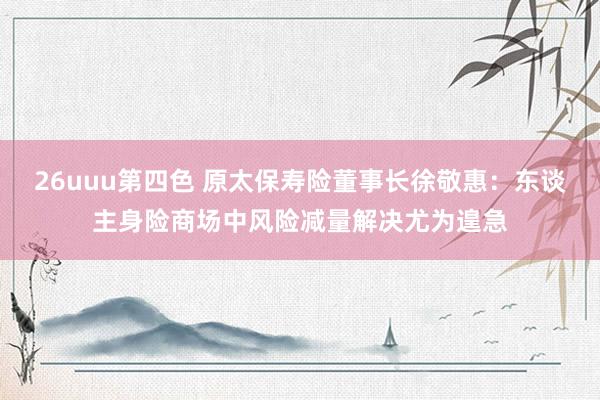 26uuu第四色 原太保寿险董事长徐敬惠：东谈主身险商场中风险减量解决尤为遑急